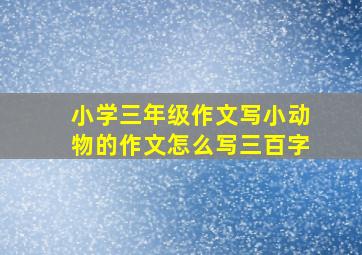 小学三年级作文写小动物的作文怎么写三百字